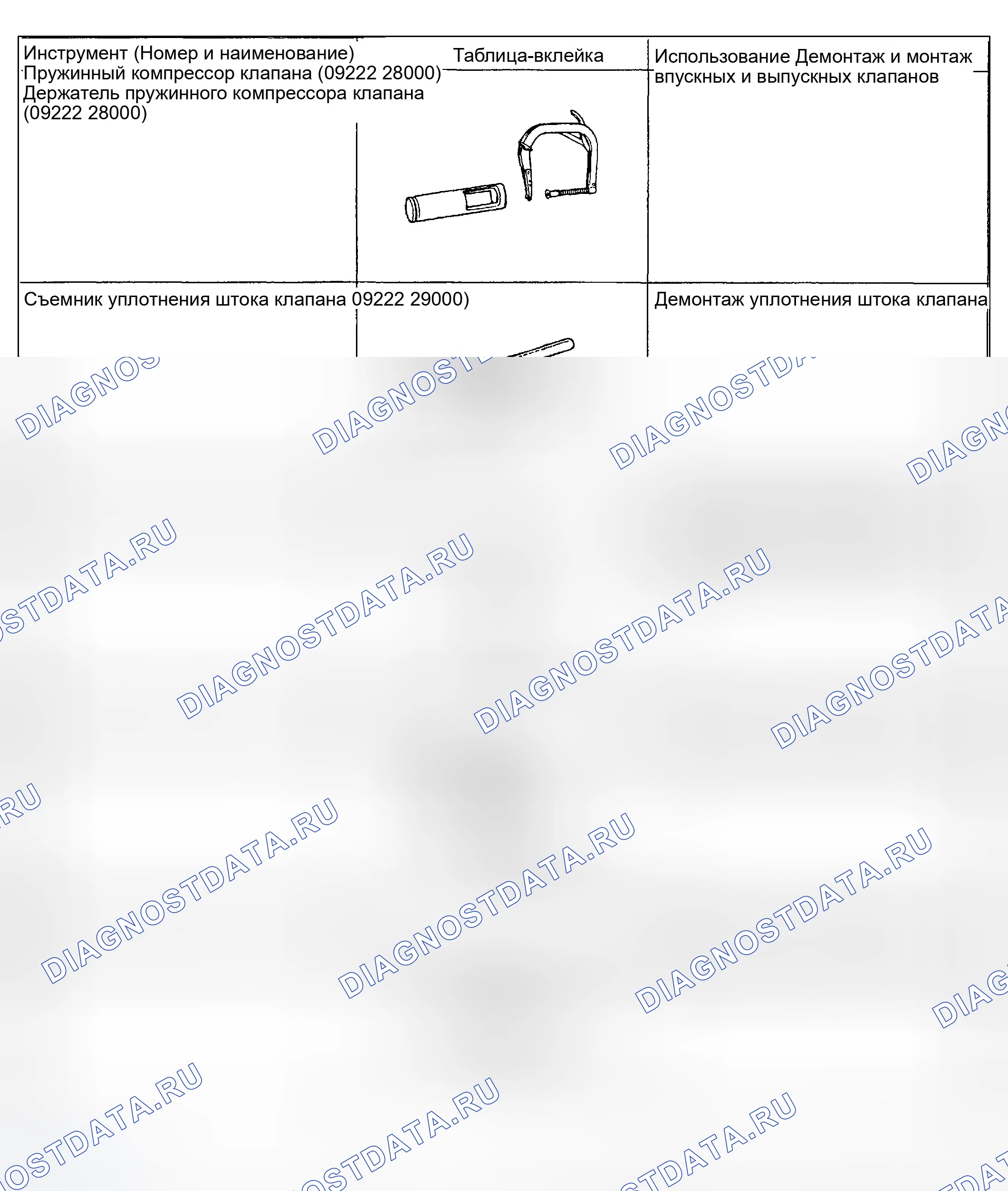 | Инструмент (Номер и наименование) Пружинный компрессор клапана (09222 28000) Держатель пружинного компрессора клапана (09222 28000) | Таблица-вклейка | Использование Демонтаж и монтаж впускных и выпускных клапанов |
|---|---|---|
| Съемник уплотнения штока клапана 09222 29000) | | Демонтаж уплотнения штока клапана |

DIAGNOSTDATA.RU